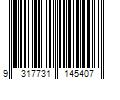 9 317731 145407